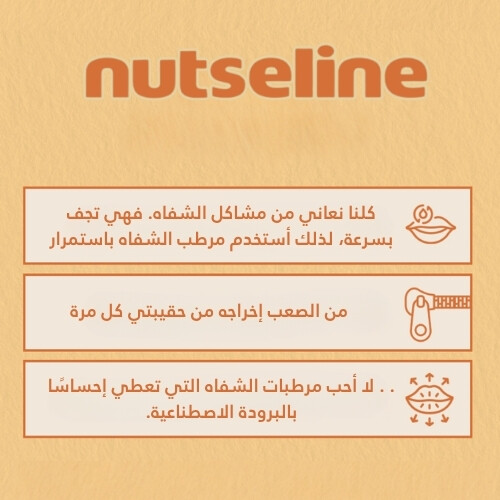 nutseline

كلنا نعاني من مشاكل الشفاه. فهي تجف بسرعة، لذلك أستخدم مرطب الشفاه باستمرار

من الصعب إخراجه من حقيبتي كل مرة

. . لا أحب مرطبات الشفاه التي تعطي إحساسًا بالبرودة الاصطناعية.